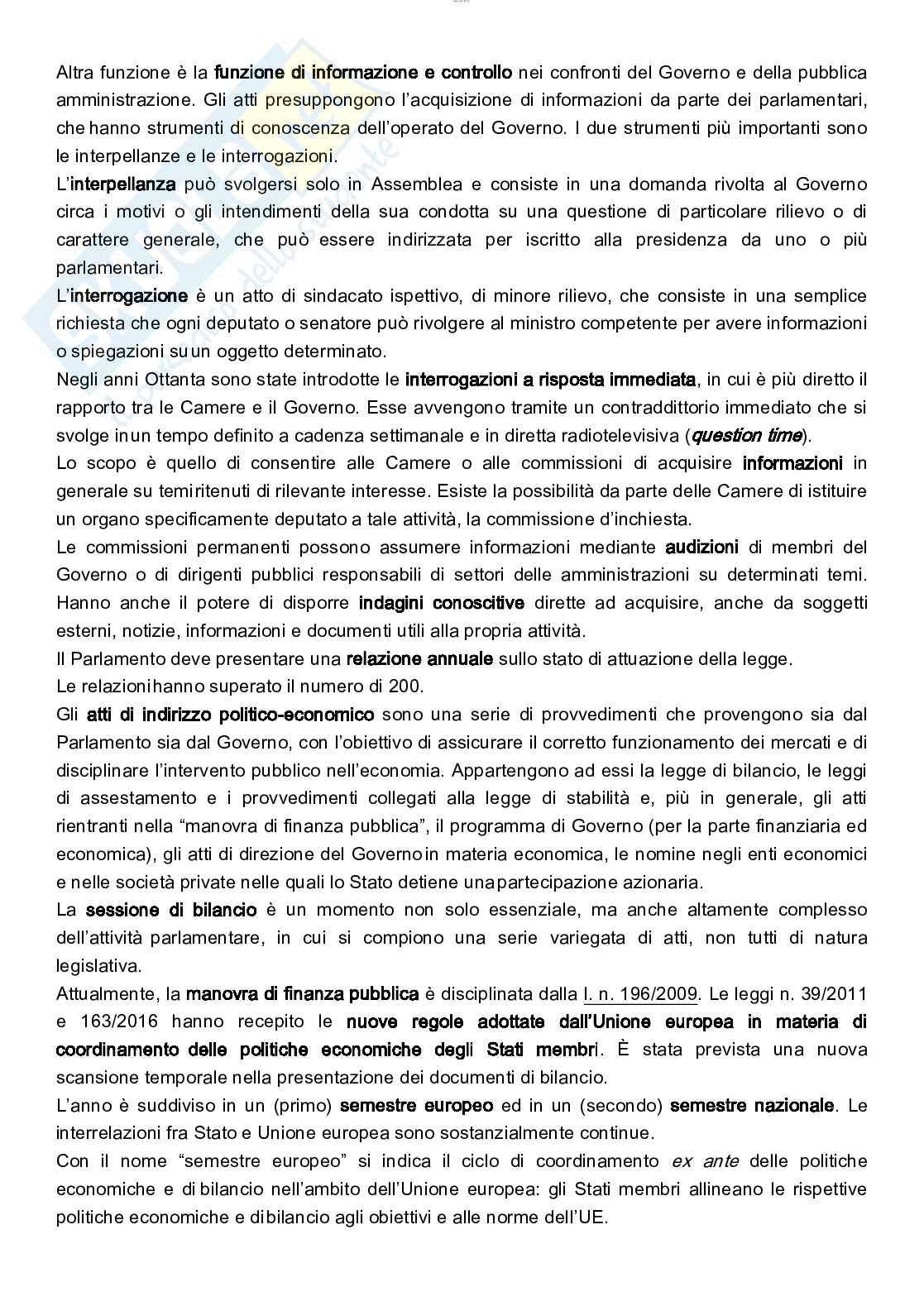 Altra funzione è la funzione di informazione e controllo nei confronti del Governo e della pubblica amministrazione. Gli atti presuppongono l'acquisizione di informazioni da parte dei parlamentari, che hanno strumenti di conoscenza dell'operato del Governo. I due strumenti più importanti sono le interpellanze e le interrogazioni.
L'interpellanza può svolgersi solo in Assemblea e consiste in una domanda rivolta al Governo circa i motivi o gli intendimenti della sua condotta su una questione di particolare rilievo o di carattere generale, che può essere indirizzata per iscritto alla presidenza da uno o più parlamentari.
L'interrogazione è un atto di sindacato ispettivo, di minore rilievo, che consiste in una semplice richiesta che ogni deputato o senatore può rivolgere al ministro competente per avere informazioni o spiegazioni su un oggetto determinato.
Negli anni Ottanta sono state introdotte le interrogazioni a risposta immediata, in cui è più diretto il rapporto tra le Camere e il Governo. Esse avvengono tramite un contraddittorio immediato che si svolge in un tempo definito a cadenza settimanale e in diretta radiotelevisiva (question time).
Lo scopo è quello di consentire alle Camere o alle commissioni di acquisire informazioni in generale su temi ritenuti di rilevante interesse. Esiste la possibilità da parte delle Camere di istituire un organo specificamente deputato a tale attività, la commissione d'inchiesta.
Le commissioni permanenti possono assumere informazioni mediante audizioni di membri del Governo o di dirigenti pubblici responsabili di settori delle amministrazioni su determinati temi. Hanno anche il potere di disporre indagini conoscitive dirette ad acquisire, anche da soggetti esterni, notizie, informazioni e documenti utili alla propria attività.
Il Parlamento deve presentare una relazione annuale sullo stato di attuazione della legge.
Le relazioni hanno superato il numero di 200.
Gli atti di indirizzo politico-economico sono una serie di provvedimenti che provengono sia dal Parlamento sia dal Governo, con l'obiettivo di assicurare il corretto funzionamento dei mercati e di disciplinare l'intervento pubblico nell'economia. Appartengono ad essi la legge di bilancio, le leggi di assestamento e i provvedimenti collegati alla legge di stabilità e, più in generale, gli atti rientranti nella "manovra di finanza pubblica", il programma di Governo (per la parte finanziaria ed economica), gli atti di direzione del Governo in materia economica, le nomine negli enti economici e nelle società private nelle quali lo Stato detiene una partecipazione azionaria.
La sessione di bilancio è un momento non solo essenziale, ma anche altamente complesso dell'attività parlamentare, in cui si compiono una serie variegata di atti, non tutti di natura legislativa.
Attualmente, la manovra di finanza pubblica è disciplinata dalla l. n. 196/2009. Le leggi n. 39/2011 e 163/2016 hanno recepito le nuove regole adottate dall'Unione europea in materia di coordinamento delle politiche economiche degli Stati membri. È stata prevista una nuova scansione temporale nella presentazione dei documenti di bilancio.
L'anno è suddiviso in un (primo) semestre europeo ed in un (secondo) semestre nazionale. Le interrelazioni fra Stato e Unione europea sono sostanzialmente continue.
Con il nome "semestre europeo" si indica il ciclo di coordinamento ex ante delle politiche economiche e di bilancio nell'ambito dell'Unione europea: gli Stati membri allineano le rispettive politiche economiche e di bilancio agli obiettivi e alle norme dell'UE.